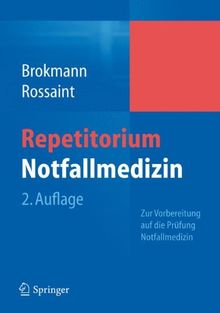 Brokmann
Rossaint

Repetitorium
Notfallmedizin

2. Auflage

Zur Vorbereitung auf die Prüfung Notfallmedizin

Springer